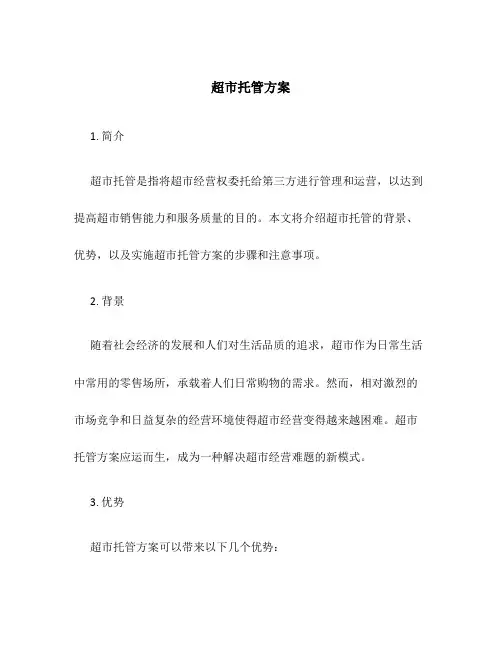 超市托管方案

1. 简介

超市托管是指将超市经营权委托给第三方进行管理和运营，以达到提高超市销售能力和服务质量的目的。本文将介绍超市托管的背景、优势，以及实施超市托管方案的步骤和注意事项。

2. 背景

随着社会经济的发展和人们对生活品质的追求，超市作为日常生活中常用的零售场所，承载着人们日常购物的需求。然而，相对激烈的市场竞争和日益复杂的经营环境使得超市经营变得越来越困难。超市托管方案应运而生，成为一种解决超市经营难题的新模式。

3. 优势

超市托管方案可以带来以下几个优势：